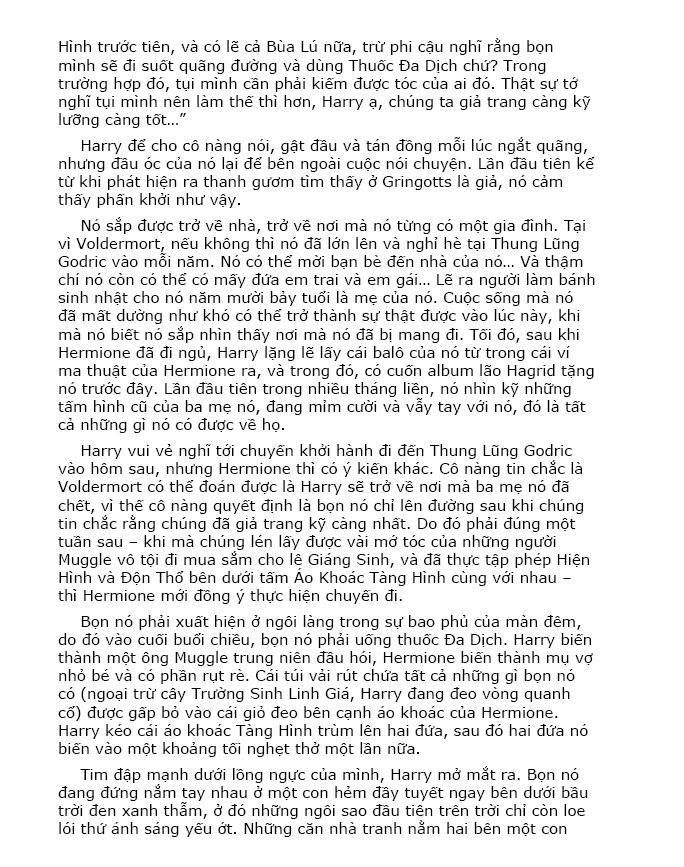 Hình trước tiên, và có lẽ cả Bùa Lú nữa, trừ phi cậu nghĩ rằng bọn mình sẽ đi suốt quãng đường và dùng Thuốc Đa Dịch chứ? Trong trường hợp đó, tụi mình cần phải kiếm được tóc của ai đó. Thật sự tớ nghĩ tụi mình nên làm thế thì hơn, Harry ạ, chúng ta giả trang càng kỹ lưỡng càng tốt…"

Harry để cho cô nàng nói, gật đầu và tán đồng mỗi lúc ngắt quãng, nhưng đầu óc của nó lại để bên ngoài cuộc nói chuyện. Lần đầu tiên kể từ khi phát hiện ra thanh gươm tìm thấy ở Gringotts là giả, nó cảm thấy phấn khởi như vậy.

Nó sắp được trở về nhà, trở về nơi mà nó từng có một gia đình. Tại vì Voldermort, nếu không thì nó đã lớn lên và nghỉ hè tại Thung Lũng Godric vào mỗi năm. Nó có thể mời bạn bè đến nhà của nó… Và thậm chí nó còn có thể có mấy đứa em trai và em gái… Lẽ ra người làm bánh sinh nhật cho nó năm mười bảy tuổi là mẹ của nó. Cuộc sống mà nó đã mất dường như khó có thể trở thành sự thật được vào lúc này, khi mà nó biết nó sắp nhìn thấy nơi mà nó đã bị mang đi. Tối đó, sau khi Hermione đã đi ngủ, Harry lặng lẽ lấy cái balô của nó từ trong cái ví ma thuật của Hermione ra, và trong đó, có cuốn album lão Hagrid tặng nó trước đây. Lần đầu tiên trong nhiều tháng liền, nó nhìn kỹ những tấm hình cũ của ba mẹ nó, đang mỉm cười và vẫy tay với nó, đó là tất cả những gì nó có được về họ.

Harry vui vẻ nghĩ tới chuyến khởi hành đi đến Thung Lũng Godric vào hôm sau, nhưng Hermione thì có ý kiến khác. Cô nàng tin chắc là Voldermort có thể đoán được là Harry sẽ trở về nơi mà ba mẹ nó đã chết, vì thế cô nàng quyết định là bọn nó chỉ lên đường sau khi chúng tin chắc rằng chúng đã giả trang kỹ càng nhất. Do đó phải đúng một tuần sau – khi mà chúng lén lấy được vài mớ tóc của những người Muggle vô tội đi mua sắm cho lễ Giáng Sinh, và đã thực tập phép Hiện Hình và Độn Thổ bên dưới tấm Áo Khoác Tàng Hình cùng với nhau – thì Hermione mới đồng ý thực hiện chuyến đi.

Bọn nó phải xuất hiện ở ngôi làng trong sự bao phủ của màn đêm, do đó vào cuối buổi chiều, bọn nó phải uống thuốc Đa Dịch. Harry biến thành một ông Muggle trung niên đầu hói, Hermione biến thành mụ vợ nhỏ bé và có phần rụt rè. Cái túi vải rút chứa tất cả những gì bọn nó có (ngoại trừ cây Trường Sinh Linh Giá, Harry đang đeo vòng quanh cổ) được gấp bỏ vào cái giỏ đeo bên cạnh áo khoác của Hermione. Harry kéo cái áo khoác Tàng Hình trùm lên hai đứa, sau đó hai đứa nó biến vào một khoảng tối nghẹt thở một lần nữa.

Tim đập mạnh dưới lồng ngực của mình, Harry mở mắt ra. Bọn nó đang đứng nắm tay nhau ở một con hẻm đầy tuyết ngay bên dưới bầu trời đen xanh thẫm, ở đó những ngôi sao đầu tiên trên trời chỉ còn loe lói thứ ánh sáng yếu ớt. Những căn nhà tranh nằm hai bên một con